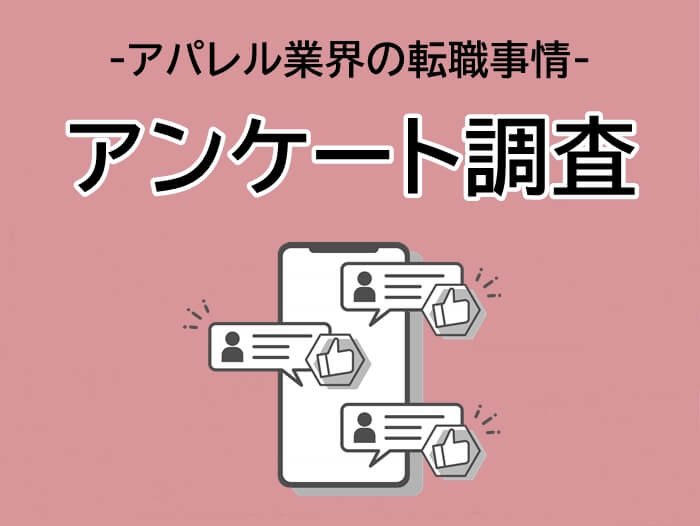 -アパレル業界の転職事情-

アンケート調査